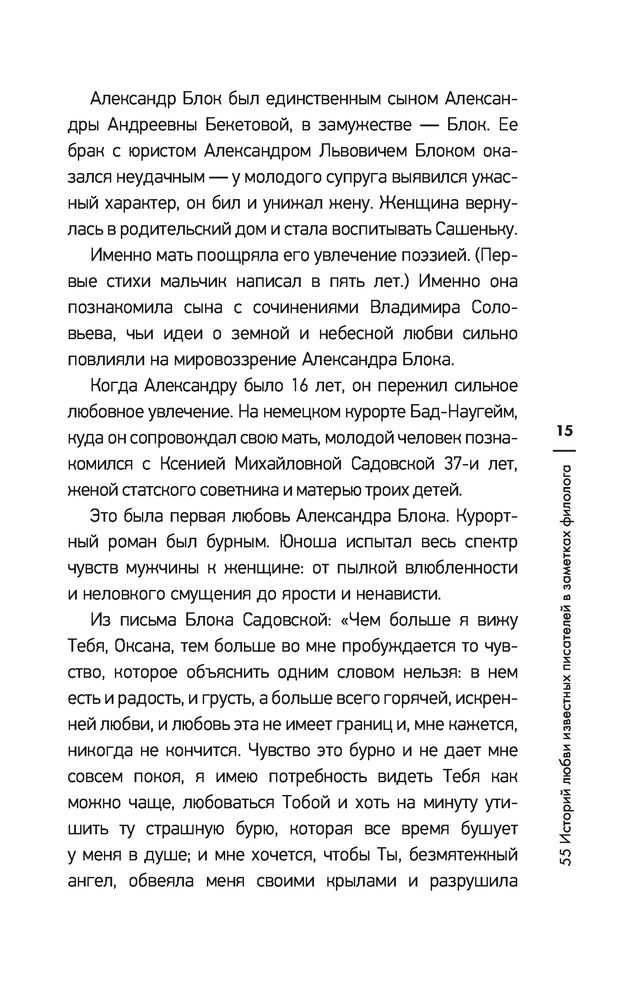 Александр Блок был единственным сыном Александры Андреевны Бекетовой, в замужестве — Блок. Ее брак с юристом Александром Львовичем Блоком оказался неудачным — у молодого супруга выявился ужасный характер, он бил и унижал жену. Женщина вернулась в родительский дом и стала воспитывать Сашеньку.

Именно мать поощряла его увлечение поэзией. (Первые стихи мальчик написал в пять лет.) Именно она познакомила сына с сочинениями Владимира Соловьева, чьи идеи о земной и небесной любви сильно повлияли на мировоззрение Александра Блока.

Когда Александру было 16 лет, он пережил сильное любовное увлечение. На немецком курорте Бад-Наугейм, куда он сопровождал свою мать, молодой человек познакомился с Ксенией Михайловной Садовской 37-и лет, женой статского советника и матерью троих детей.

Это была первая любовь Александра Блока. Курортный роман был бурным. Юноша испытал весь спектр чувств мужчины к женщине: от пылкой влюбленности и неловкого смущения до ярости и ненависти.

Из письма Блока Садовской: «Чем больше я вижу Тебя, Оксана, тем больше во мне пробуждается то чувство, которое объяснить одним словом нельзя: в нем есть и радость, и грусть, а больше всего горячей, искренней любви, и любовь эта не имеет границ и, мне кажется, никогда не кончится. Чувство это бурно и не дает мне совсем покоя, я имею потребность видеть Тебя как можно чаще, любоваться Тобой и хоть на минуту утишить ту страшную бурю, которая все время бушует у меня в душе; и мне хочется, чтобы Ты, безмятежный ангел, обвеяла меня своими крылами и разрушила

15

55 Историй любви известных писателей в заметках филолога